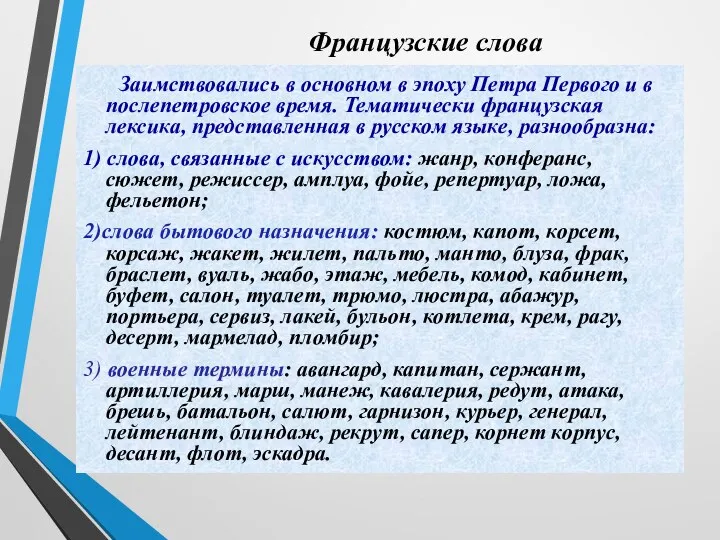 Французские слова

Заимствовались в основном в эпоху Петра Первого и в послепетровское время. Тематически французская лексика, представленная в русском языке, разнообразна:

1) слова, связанные с искусством: жанр, конферанс, сюжет, режиссер, амплуа, фойе, репертуар, ложа, фельетон;

2)слова бытового назначения: костюм, капот, корсет, корсаж, жакет, жилет, пальто, манто, блуза, фрак, браслет, вуаль, жабо, этаж, мебель, комод, кабинет, буфет, салон, туалет, трюмо, люстра, абажур, портьера, сервиз, лакей, бульон, котлета, крем, рагу, десерт, мармелад, пломбир;

3) военные термины: авангард, капитан, сержант, артиллерия, марш, манеж, кавалерия, редут, атака, брешь, батальон, салют, гарнизон, курьер, генерал, лейтенант, блиндаж, рекрут, сапер, корнет корпус, десант, флот, эскадра.